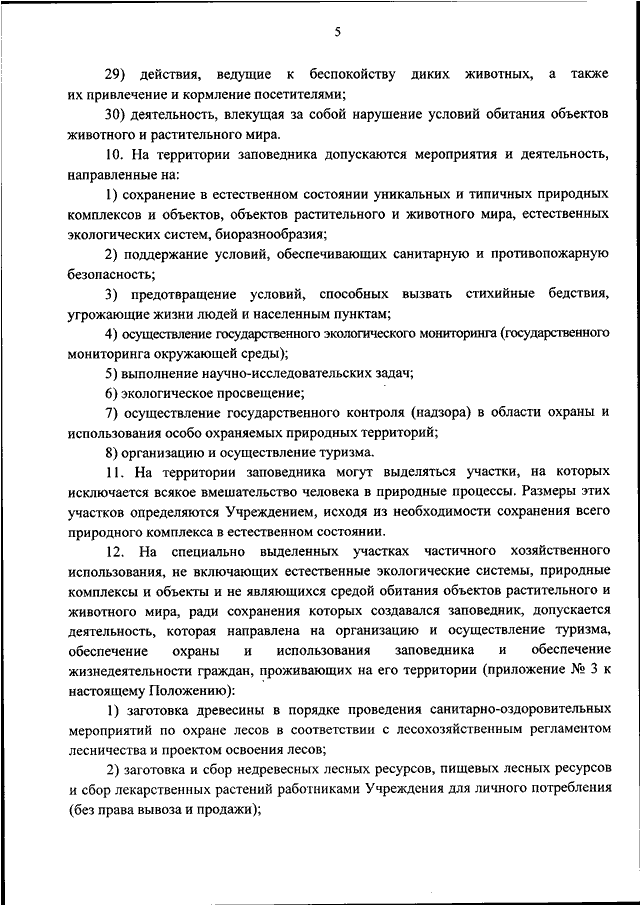 5

29) действия, ведущие к беспокойству диких животных, а также их привлечение и кормление посетителями;

30) деятельность, влекущая за собой нарушение условий обитания объектов животного и растительного мира.

10. На территории заповедника допускаются мероприятия и деятельность, направленные на:

1) сохранение в естественном состоянии уникальных и типичных природных комплексов и объектов, объектов растительного и животного мира, естественных экологических систем, биоразнообразия;

2) поддержание условий, обеспечивающих санитарную и противопожарную безопасность;

3) предотвращение условий, способных вызвать стихийные бедствия, угрожающие жизни людей и населенным пунктам;

4) осуществление государственного экологического мониторинга (государственного мониторинга окружающей среды);

5) выполнение научно-исследовательских задач;

6) экологическое просвещение;

7) осуществление государственного контроля (надзора) в области охраны и использования особо охраняемых природных территорий;

8) организацию и осуществление туризма.

11. На территории заповедника могут выделяться участки, на которых исключается всякое вмешательство человека в природные процессы. Размеры этих участков определяются Учреждением, исходя из необходимости сохранения всего природного комплекса в естественном состоянии.

12. На специально выделенных участках частичного хозяйственного использования, не включающих естественные экологические системы, природные комплексы и объекты и не являющихся средой обитания объектов растительного и животного мира, ради сохранения которых создавался заповедник, допускается деятельность, которая направлена на организацию и осуществление туризма, обеспечение охраны и использования заповедника и обеспечение жизнедеятельности граждан, проживающих на его территории (приложение № 3 к настоящему Положению):

1) заготовка древесины в порядке проведения санитарно-оздоровительных мероприятий по охране лесов в соответствии с лесохозяйственным регламентом лесничества и проектом освоения лесов;

2) заготовка и сбор недревесных лесных ресурсов, пищевых лесных ресурсов и сбор лекарственных растений работниками Учреждения для личного потребления (без права вывоза и продажи);